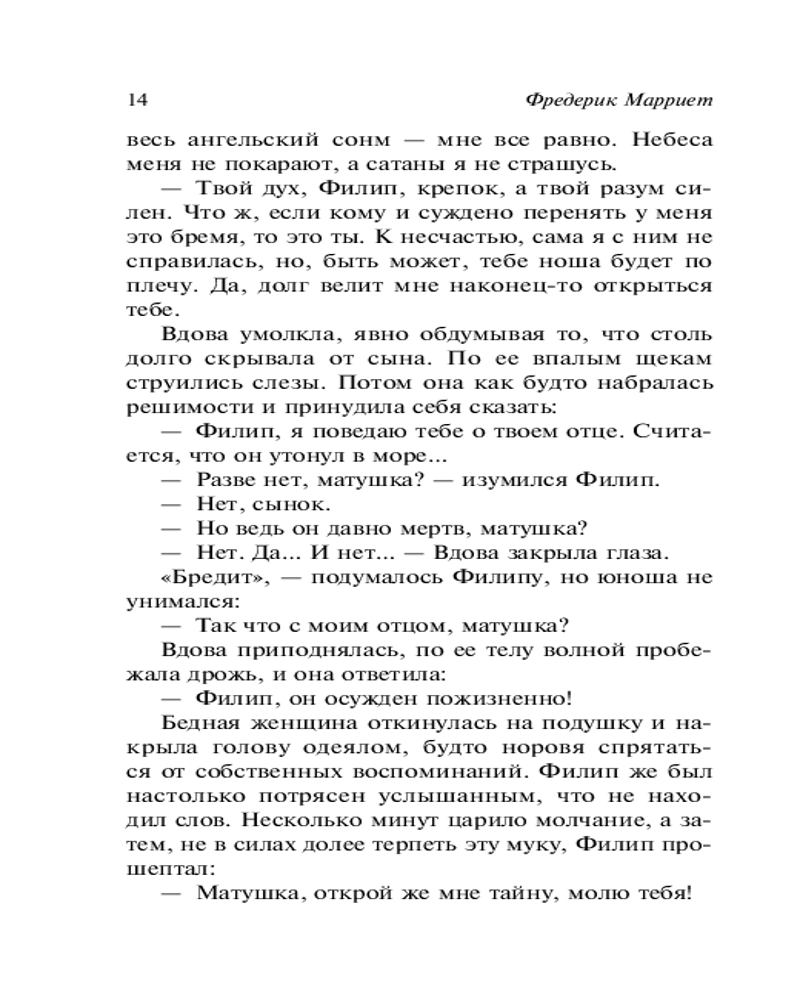 14 Фредерик Марриет

весь ангельский сонм — мне все равно. Небеса меня не покарают, а сатаны я не страшусь.

— Твой дух, Филип, крепок, а твой разум силен. Что ж, если кому и суждено перенять у меня это бремя, то это ты. К несчастью, сама я с ним не справилась, но, быть может, тебе ноша будет по плечу. Да, долг велит мне наконец-то открыться тебе.

Вдова умолкла, явно обдумывая то, что столь долго скрывала от сына. По ее впалым щекам струились слезы. Потом она как будто набралась решимости и принудила себя сказать:

— Филип, я поведаю тебе о твоем отце. Считается, что он утонул в море...

— Разве нет, матушка? — изумился Филип.

— Нет, сынок.

— Но ведь он давно мертв, матушка?

— Нет. Да... И нет... — Вдова закрыла глаза.

«Бредит», — подумалось Филипу, но юноша не унимался:

— Так что с моим отцом, матушка?

Вдова приподнялась, по ее телу волной пробежала дрожь, и она ответила:

— Филип, он осужден пожизненно!

Бедная женщина откинулась на подушку и накрыла голову одеялом, будто норовя спрятаться от собственных воспоминаний. Филип же был настолько потрясен услышанным, что не находил слов. Несколько минут царило молчание, а затем, не в силах долее терпеть эту муку, Филип прошептал:

— Матушка, открой же мне тайну, молю тебя!